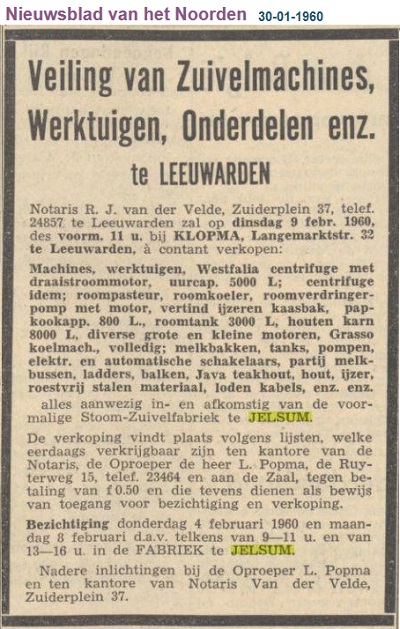 Nieuwsblad van het Noorden 30-01-1960

Veiling van Zuivelmachines, Werktuigen, Onderdelen enz.

te LEEUWARDEN

Notaris R. J. van der Velde, Zuiderplein 37, telef. 24857 te Leeuwarden zal op dinsdag 9 febr. 1960, des voorm. 11 u. bij KLOPMA, Langemarktstr. 32 te Leeuwarden, à contant verkopen:

Machines, werktuigen, Westfalia centrifuge met draaistroommotor, uurcap. 5000 L; centrifuge idem; roompasteur, roomkoeler, roomverdringerpomp met motor, vertind ijzeren kaasbak, papkookapp. 800 L., roomtank 3000 L, houten karn 8000 L, diverse grote en kleine motoren, Grasso koelmach., volledig; melkbakken, tanks, pompen, elektr. en automatische schakelaars, partij melkbussen, ladders, balken, Java teakhout, hout, ijzer, roestvrij stalen materiaal, loden kabels, enz. enz.

alles aanwezig in- en afkomstig van de voormalige Stoom-Zuivelfabriek te JELSUM.

De verkoping vindt plaats volgens lijsten, welke eerdaags verkrijgbaar zijn ten kantore van de Notaris, de Oproeper de heer L. Popma, de Ruyterweg 15, telef. 23464 en aan de Zaal, tegen betaling van f 0.50 en die tevens dienen als bewijs van toegang voor bezichtiging en verkoping.

Bezichtiging donderdag 4 februari 1960 en maandag 8 februari d.a.v. telkens van 9—11 u. en van 13—16 u. in de FABRIEK te JELSUM.

Nadere inlichtingen bij de Oproeper L. Popma en ten kantore van Notaris Van der Velde, Zuiderplein 37.